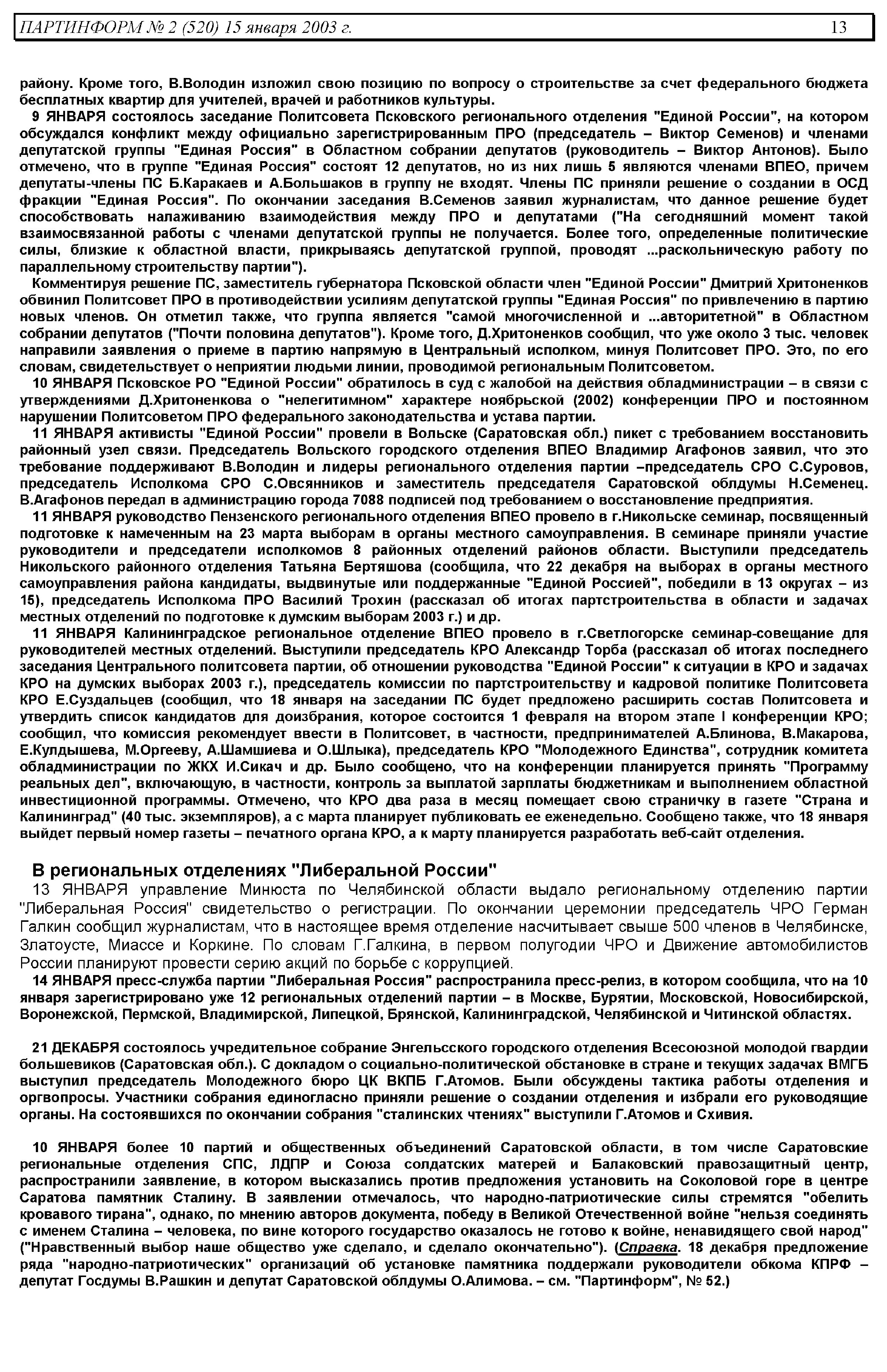 ПАРТИНФОРМ № 2 (520) 15 января 2003 г. 13

району. Кроме того, В.Володин изложил свою позицию по вопросу о строительстве за счет федерального бюджета бесплатных квартир для учителей, врачей и работников культуры.

9 ЯНВАРЯ состоялось заседание Политсовета Псковского регионального отделения "Единой России", на котором обсуждался конфликт между официально зарегистрированным ПРО (председатель – Виктор Семенов) и членами депутатской группы "Единая Россия" в Областном собрании депутатов (руководитель – Виктор Антонов). Было отмечено, что в группе "Единая Россия" состоят 12 депутатов, но из них лишь 5 являются членами ВПЕО, причем депутаты-члены ПС Б.Каракаев и А.Большаков в группу не входят. Члены ПС приняли решение о создании в ОСД фракции "Единая Россия". По окончании заседания В.Семенов заявил журналистам, что данное решение будет способствовать налаживанию взаимодействия между ПРО и депутатами ("На сегодняшний момент такой взаимосвязанной работы с членами депутатской группы не получается. Более того, определенные политические силы, близкие к областной власти, прикрываясь депутатской группой, проводят ...раскольническую работу по параллельному строительству партии").

Комментируя решение ПС, заместитель губернатора Псковской области член "Единой России" Дмитрий Хритоненков обвинил Политсовет ПРО в противодействии усилиям депутатской группы "Единая Россия" по привлечению в партию новых членов. Он отметил также, что группа является "самой многочисленной и ...авторитетной" в Областном собрании депутатов ("Почти половина депутатов"). Кроме того, Д.Хритоненков сообщил, что уже около 3 тыс. человек направили заявления о приеме в партию напрямую в Центральный исполком, минуя Политсовет ПРО. Это, по его словам, свидетельствует о неприятии людьми линии, проводимой региональным Политсоветом.

10 ЯНВАРЯ Псковское РО "Единой России" обратилось в суд с жалобой на действия обладминистрации – в связи с утверждениями Д.Хритоненкова о "нелегитимном" характере ноябрьской (2002) конференции ПРО и постоянном нарушении Политсоветом ПРО федерального законодательства и устава партии.

11 ЯНВАРЯ активисты "Единой России" провели в Вольске (Саратовская обл.) пикет с требованием восстановить районный узел связи. Председатель Вольского городского отделения ВПЕО Владимир Агафонов заявил, что это требование поддерживают В.Володин и лидеры регионального отделения партии –председатель СРО С.Суровов, председатель Исполкома СРО С.Овсянников и заместитель председателя Саратовской облдумы Н.Семенец. В.Агафонов передал в администрацию города 7088 подписей под требованием о восстановление предприятия.

11 ЯНВАРЯ руководство Пензенского регионального отделения ВПЕО провело в г.Никольске семинар, посвященный подготовке к намеченным на 23 марта выборам в органы местного самоуправления. В семинаре приняли участие руководители и председатели исполкомов 8 районных отделений районов области. Выступили председатель Никольского районного отделения Татьяна Бертяшова (сообщила, что 22 декабря на выборах в органы местного самоуправления района кандидаты, выдвинутые или поддержанные "Единой Россией", победили в 13 округах – из 15), председатель Исполкома ПРО Василий Трохин (рассказал об итогах партстроительства в области и задачах местных отделений по подготовке к думским выборам 2003 г.) и др.

11 ЯНВАРЯ Калининградское региональное отделение ВПЕО провело в г.Светлогорске семинар-совещание для руководителей местных отделений. Выступили председатель КРО Александр Торба (рассказал об итогах последнего заседания Центрального политсовета партии, об отношении руководства "Единой России" к ситуации в КРО и задачах КРО на думских выборах 2003 г.), председатель комиссии по партстроительству и кадровой политике Политсовета КРО Е.Суздальцев (сообщил, что 18 января на заседании ПС будет предложено расширить состав Политсовета и утвердить список кандидатов для доизбрания, которое состоится 1 февраля на втором этапе I конференции КРО; сообщил, что комиссия рекомендует ввести в Политсовет, в частности, предпринимателей А.Блинова, В.Макарова, Е.Кулдышева, М.Оргееву, А.Шамшиева и О.Шлыка), председатель КРО "Молодежного Единства", сотрудник комитета обладминистрации по ЖКХ И.Сикач и др. Было сообщено, что на конференции планируется принять "Программу реальных дел", включающую, в частности, контроль за выплатой зарплаты бюджетникам и выполнением областной инвестиционной программы. Отмечено, что КРО два раза в месяц помещает свою страничку в газете "Страна и Калининград" (40 тыс. экземпляров), а с марта планирует публиковать ее еженедельно. Сообщено также, что 18 января выйдет первый номер газеты – печатного органа КРО, а к марту планируется разработать веб-сайт отделения.

В региональных отделениях "Либеральной России"

13 ЯНВАРЯ управление Минюста по Челябинской области выдало региональному отделению партии "Либеральная Россия" свидетельство о регистрации. По окончании церемонии председатель ЧРО Герман Галкин сообщил журналистам, что в настоящее время отделение насчитывает свыше 500 членов в Челябинске, Златоусте, Миассе и Коркине. По словам Г.Галкина, в первом полугодии ЧРО и Движение автомобилистов России планируют провести серию акций по борьбе с коррупцией.

14 ЯНВАРЯ пресс-служба партии "Либеральная Россия" распространила пресс-релиз, в котором сообщила, что на 10 января зарегистрировано уже 12 региональных отделений партии – в Москве, Бурятии, Московской, Новосибирской, Воронежской, Пермской, Владимирской, Липецкой, Брянской, Калининградской, Челябинской и Читинской областях.

21 ДЕКАБРЯ состоялось учредительное собрание Энгельсского городского отделения Всесоюзной молодой гвардии большевиков (Саратовская обл.). С докладом о социально-политической обстановке в стране и текущих задачах ВМГБ выступил председатель Молодежного бюро ЦК ВКПБ Г.Атомов. Были обсуждены тактика работы отделения и оргвопросы. Участники собрания единогласно приняли решение о создании отделения и избрали его руководящие органы. На состоявшихся по окончании собрания "сталинских чтениях" выступили Г.Атомов и Схивия.

10 ЯНВАРЯ более 10 партий и общественных объединений Саратовской области, в том числе Саратовские региональные отделения СПС, ЛДПР и Союза солдатских матерей и Балаковский правозащитный центр, распространили заявление, в котором высказались против предложения установить на Соколовой горе в центре Саратова памятник Сталину. В заявлении отмечалось, что народно-патриотические силы стремятся "обелить кровавого тирана", однако, по мнению авторов документа, победу в Великой Отечественной войне "нельзя соединять с именем Сталина – человека, по вине которого государство оказалось не готово к войне, ненавидящего свой народ" ("Нравственный выбор наше общество уже сделало, и сделало окончательно"). (Справка. 18 декабря предложение ряда "народно-патриотических" организаций об установке памятника поддержали руководители обкома КПРФ – депутат Госдумы В.Рашкин и депутат Саратовской облдумы О.Алимова. – см. "Партинформ", № 52.)